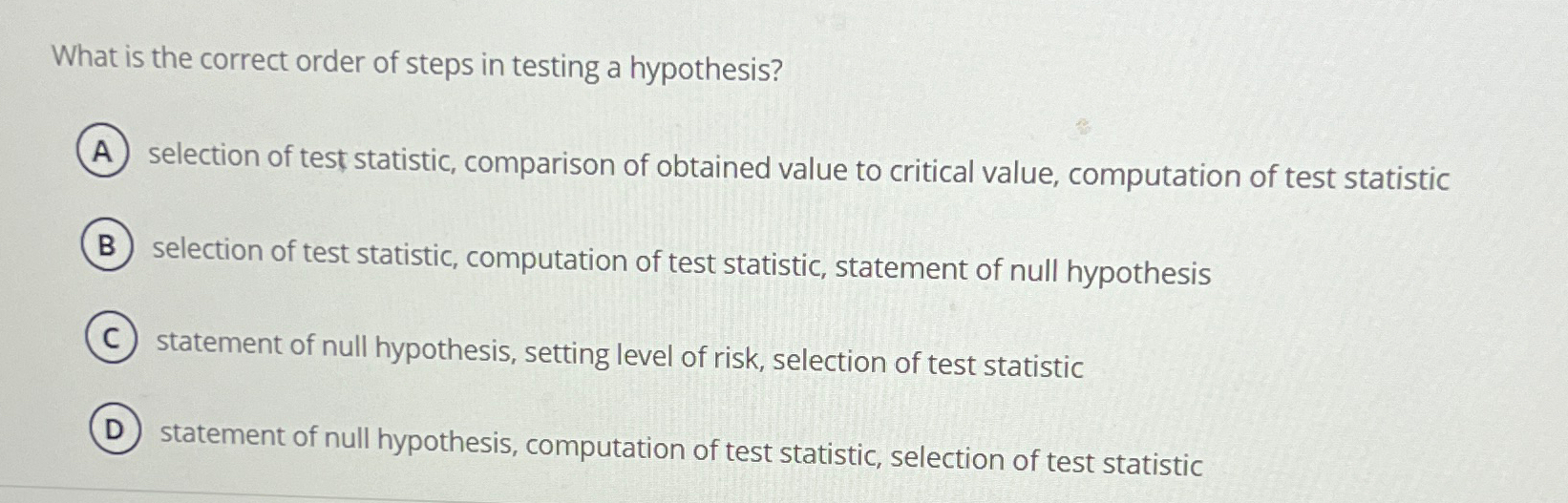 What is the correct order of steps in testing a hypothesis?

A selection of test statistic, comparison of obtained value to critical value, computation of test statistic

B selection of test statistic, computation of test statistic, statement of null hypothesis

C statement of null hypothesis, setting level of risk, selection of test statistic

D statement of null hypothesis, computation of test statistic, selection of test statistic